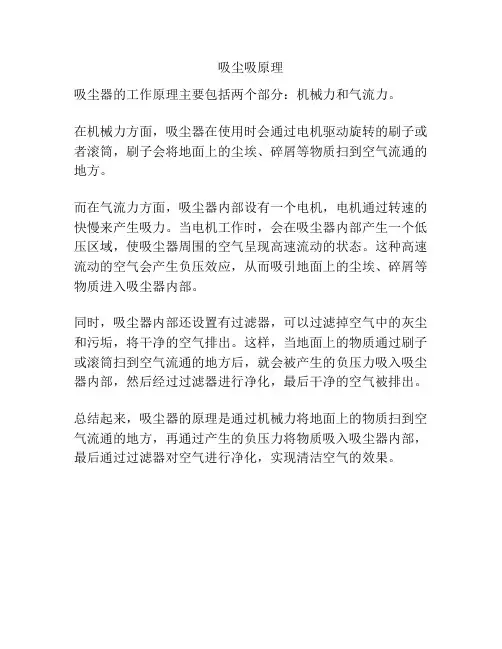 吸尘吸原理

吸尘器的工作原理主要包括两个部分：机械力和气流力。

在机械力方面，吸尘器在使用时会通过电机驱动旋转的刷子或者滚筒，刷子会将地面上的尘埃、碎屑等物质扫到空气流通的地方。

而在气流力方面，吸尘器内部设有一个电机，电机通过转速的快慢来产生吸力。当电机工作时，会在吸尘器内部产生一个低压区域，使吸尘器周围的空气呈现高速流动的状态。这种高速流动的空气会产生负压效应，从而吸引地面上的尘埃、碎屑等物质进入吸尘器内部。

同时，吸尘器内部还设置有过滤器，可以过滤掉空气中的灰尘和污垢，将干净的空气排出。这样，当地面上的物质通过刷子或滚筒扫到空气流通的地方后，就会被产生的负压力吸入吸尘器内部，然后经过过滤器进行净化，最后干净的空气被排出。

总结起来，吸尘器的原理是通过机械力将地面上的物质扫到空气流通的地方，再通过产生的负压力将物质吸入吸尘器内部，最后通过过滤器对空气进行净化，实现清洁空气的效果。